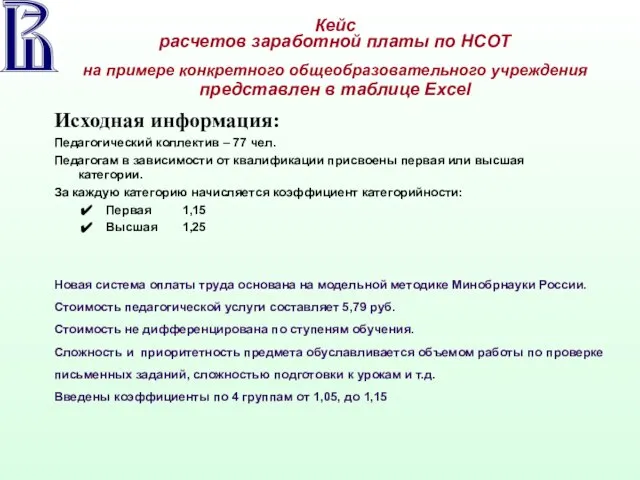 Кейс
расчетов заработной платы по НСОТ
на примере конкретного общеобразовательного учреждения
представлен в таблице Excel

Исходная информация:

Педагогический коллектив – 77 чел.

Педагогам в зависимости от квалификации присвоены первая или высшая категории.

За каждую категорию начисляется коэффициент категорийности:

✔ Первая 1,15
✔ Высшая 1,25

Новая система оплаты труда основана на модельной методике Минобрнауки России.

Стоимость педагогической услуги составляет 5,79 руб.

Стоимость не дифференцирована по ступеням обучения.

Сложность и приоритетность предмета обуславливается объемом работы по проверке письменных заданий, сложностью подготовки к урокам и т.д.

Введены коэффициенты по 4 группам от 1,05, до 1,15